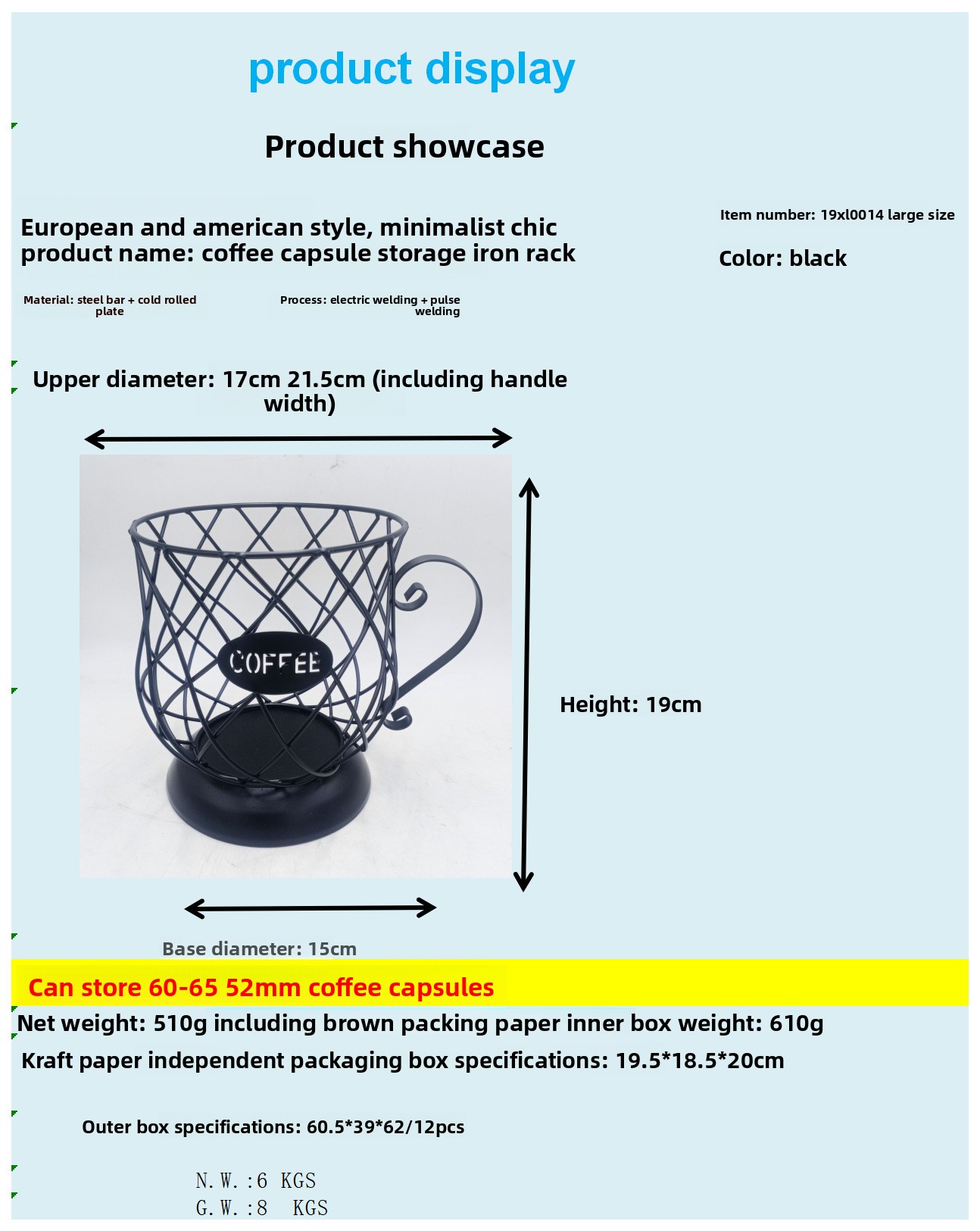 product display

Product showcase

European and american style, minimalist chic
product name: coffee capsule storage iron rack

Item number: 19xl0014 large size

Color: black

Material: steel bar + cold rolled plate

Process: electric welding + pulse welding

Upper diameter: 17cm 21.5cm (including handle width)

COFFEE

Height: 19cm

Base diameter: 15cm

Can store 60-65 52mm coffee capsules

Net weight: 510g including brown packing paper inner box weight: 610g

Kraft paper independent packaging box specifications: 19.5*18.5*20cm

Outer box specifications: 60.5*39*62/12pcs

N.W.:6 KGS
G.W.:8 KGS